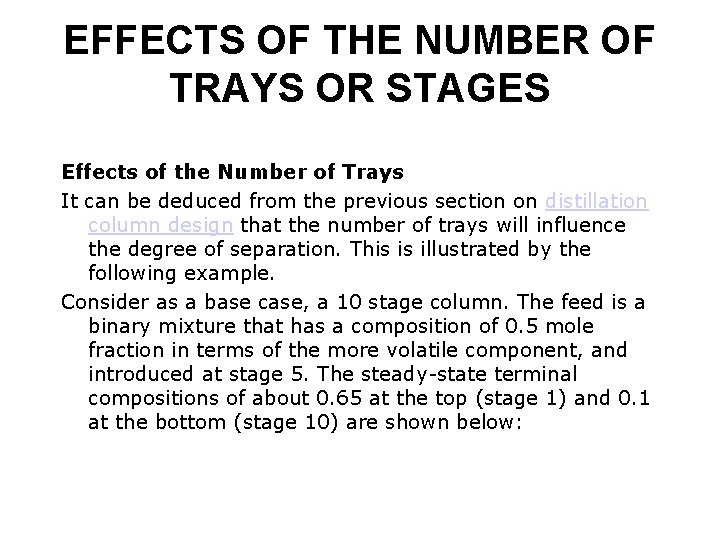 EFFECTS OF THE NUMBER OF TRAYS OR STAGES

Effects of the Number of Trays

It can be deduced from the previous section on distillation column design that the number of trays will influence the degree of separation. This is illustrated by the following example.

Consider as a base case, a 10 stage column. The feed is a binary mixture that has a composition of 0.5 mole fraction in terms of the more volatile component, and introduced at stage 5. The steady-state terminal compositions of about 0.65 at the top (stage 1) and 0.1 at the bottom (stage 10) are shown below: